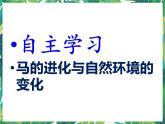 • 自主学习

• 马的进化与自然环境的变化